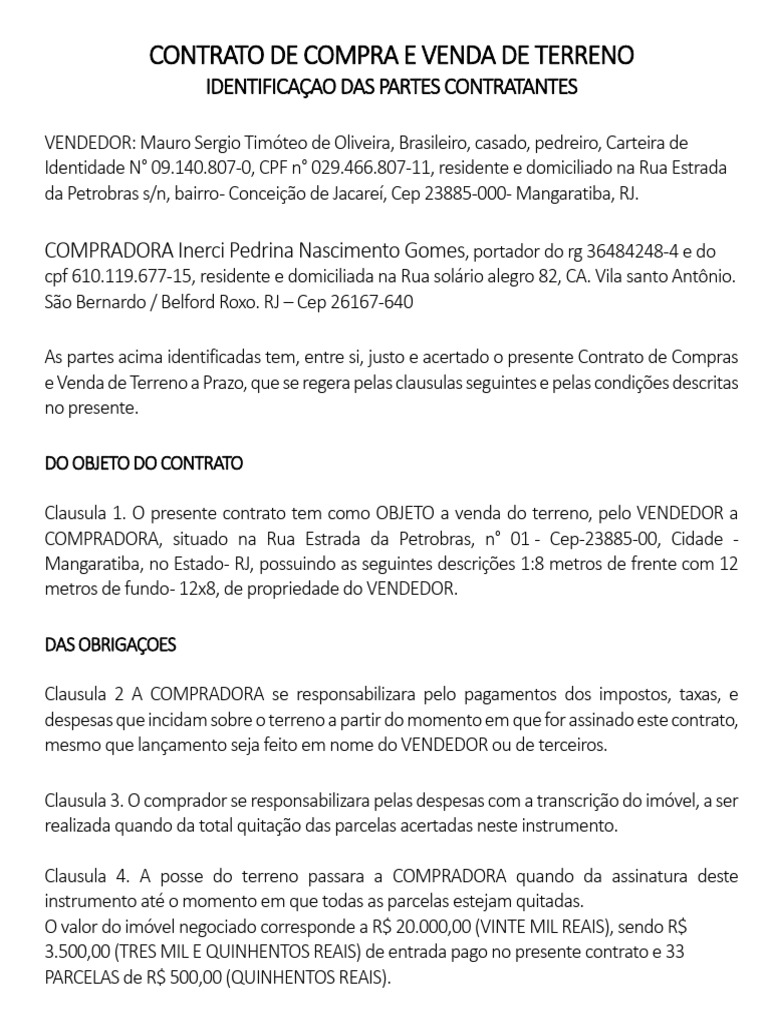 CONTRATO DE COMPRA E VENDA DE TERRENO
IDENTIFICAÇAO DAS PARTES CONTRATANTES

VENDEDOR: Mauro Sergio Timóteo de Oliveira, Brasileiro, casado, pedreiro, Carteira de Identidade N° 09.140.807-0, CPF n° 029.466.807-11, residente e domiciliado na Rua Estrada da Petrobras s/n, bairro- Conceição de Jacareí, Cep 23885-000- Mangaratiba, RJ.

COMPRADORA Inerci Pedrina Nascimento Gomes, portador do rg 36484248-4 e do cpf 610.119.677-15, residente e domiciliada na Rua solário alegro 82, CA. Vila santo Antônio. São Bernardo / Belford Roxo. RJ – Cep 26167-640

As partes acima identificadas tem, entre si, justo e acertado o presente Contrato de Compras e Venda de Terreno a Prazo, que se regera pelas clausulas seguintes e pelas condições descritas no presente.

DO OBJETO DO CONTRATO

Clausula 1. O presente contrato tem como OBJETO a venda do terreno, pelo VENDEDOR a COMPRADORA, situado na Rua Estrada da Petrobras, n° 01 - Cep-23885-00, Cidade - Mangaratiba, no Estado- RJ, possuindo as seguintes descrições 1:8 metros de frente com 12 metros de fundo- 12x8, de propriedade do VENDEDOR.

DAS OBRIGAÇOES

Clausula 2 A COMPRADORA se responsabilizara pelo pagamentos dos impostos, taxas, e despesas que incidam sobre o terreno a partir do momento em que for assinado este contrato, mesmo que lançamento seja feito em nome do VENDEDOR ou de terceiros.

Clausula 3. O comprador se responsabilizara pelas despesas com a transcrição do imóvel, a ser realizada quando da total quitação das parcelas acertadas neste instrumento.

Clausula 4. A posse do terreno passara a COMPRADORA quando da assinatura deste instrumento até o momento em que todas as parcelas estejam quitadas.
O valor do imóvel negociado corresponde a R$ 20.000,00 (VINTE MIL REAIS), sendo R$ 3.500,00 (TRES MIL E QUINHENTOS REAIS) de entrada pago no presente contrato e 33 PARCELAS de R$ 500,00 (QUINHENTOS REAIS).